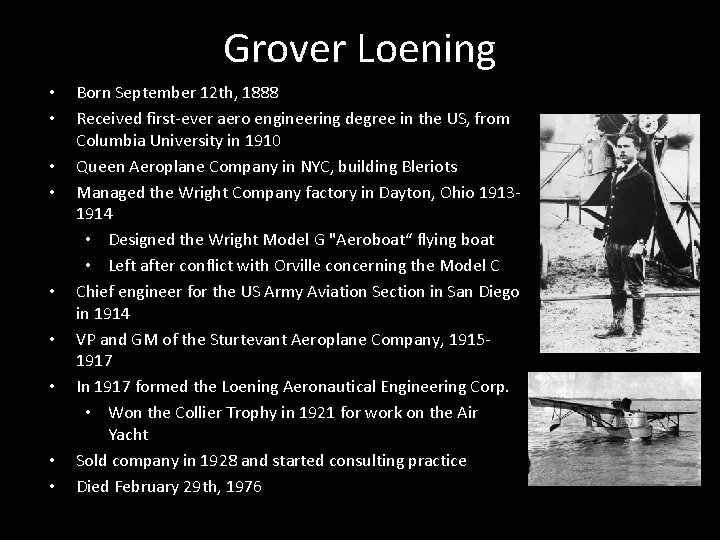 Grover Loening

• Born September 12th, 1888
• Received first-ever aero engineering degree in the US, from Columbia University in 1910
• Queen Aeroplane Company in NYC, building Bleriots
• Managed the Wright Company factory in Dayton, Ohio 1913-1914
  • Designed the Wright Model G "Aeroboat“ flying boat
  • Left after conflict with Orville concerning the Model C
• Chief engineer for the US Army Aviation Section in San Diego in 1914
• VP and GM of the Sturtevant Aeroplane Company, 1915-1917
• In 1917 formed the Loening Aeronautical Engineering Corp.
  • Won the Collier Trophy in 1921 for work on the Air Yacht
• Sold company in 1928 and started consulting practice
• Died February 29th, 1976